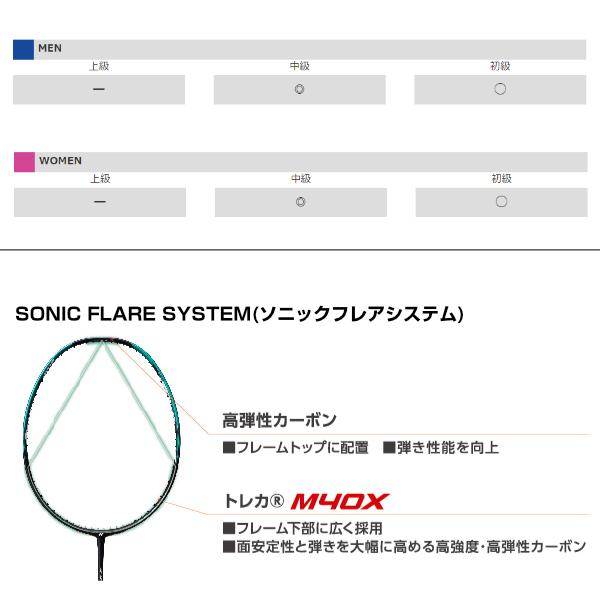 MEN

| 上級 | 中級 | 初級 |
|---|---|---|
| ー | ◎ | ○ |

WOMEN

| 上級 | 中級 | 初級 |
|---|---|---|
| ー | ◎ | ○ |

SONIC FLARE SYSTEM(ソニックフレアシステム)

高弾性カーボン

■フレームトップに配置　■弾き性能を向上

トレカ® M40X

■フレーム下部に広く採用

■面安定性と弾きを大幅に高める高強度・高弾性カーボン